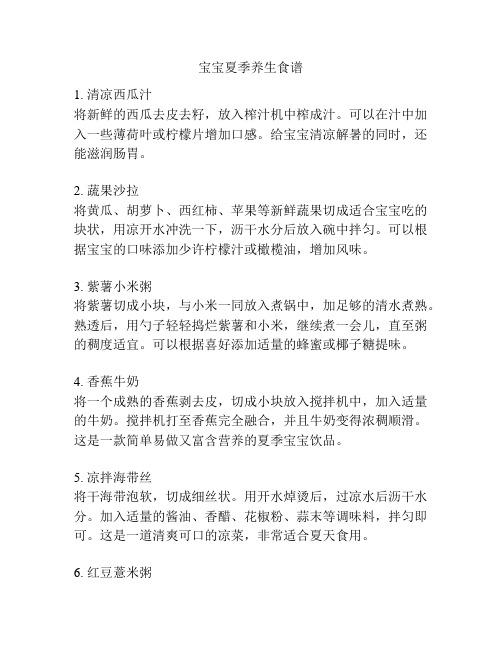 宝宝夏季养生食谱

1. 清凉西瓜汁
将新鲜的西瓜去皮去籽，放入榨汁机中榨成汁。可以在汁中加入一些薄荷叶或柠檬片增加口感。给宝宝清凉解暑的同时，还能滋润肠胃。

2. 蔬果沙拉
将黄瓜、胡萝卜、西红柿、苹果等新鲜蔬果切成适合宝宝吃的块状，用凉开水冲洗一下，沥干水分后放入碗中拌匀。可以根据宝宝的口味添加少许柠檬汁或橄榄油，增加风味。

3. 紫薯小米粥
将紫薯切成小块，与小米一同放入煮锅中，加足够的清水煮熟。熟透后，用勺子轻轻捣烂紫薯和小米，继续煮一会儿，直至粥的稠度适宜。可以根据喜好添加适量的蜂蜜或椰子糖提味。

4. 香蕉牛奶
将一个成熟的香蕉剥去皮，切成小块放入搅拌机中，加入适量的牛奶。搅拌机打至香蕉完全融合，并且牛奶变得浓稠顺滑。这是一款简单易做又富含营养的夏季宝宝饮品。

5. 凉拌海带丝
将干海带泡软，切成细丝状。用开水焯烫后，过凉水后沥干水分。加入适量的酱油、香醋、花椒粉、蒜末等调味料，拌匀即可。这是一道清爽可口的凉菜，非常适合夏天食用。

6. 红豆薏米粥